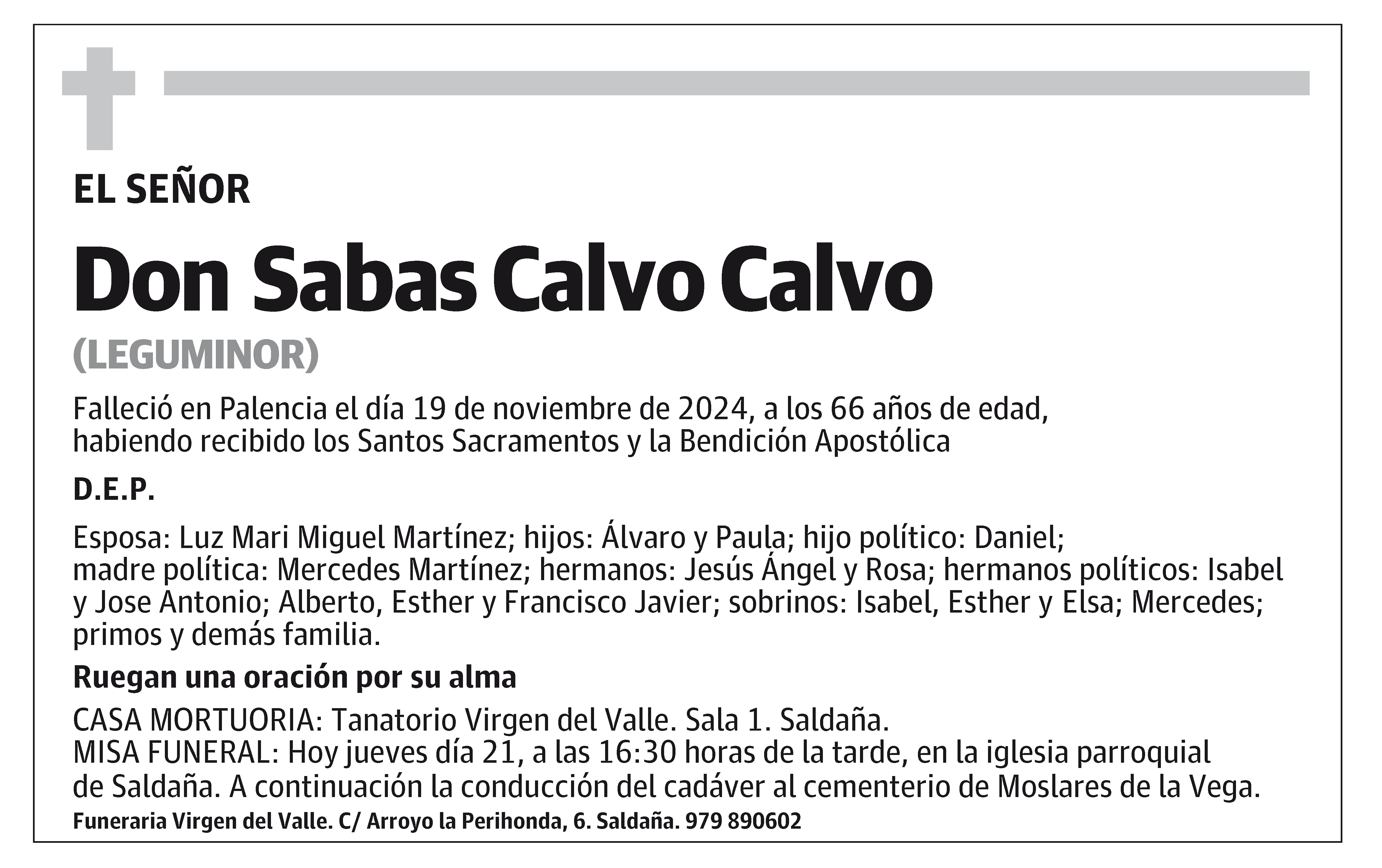 EL SEÑOR

Don Sabas Calvo Calvo

(LEGUMINOR)

Falleció en Palencia el día 19 de noviembre de 2024, a los 66 años de edad, habiendo recibido los Santos Sacramentos y la Bendición Apostólica

D.E.P.

Esposa: Luz Mari Miguel Martínez; hijos: Álvaro y Paula; hijo político: Daniel; madre política: Mercedes Martínez; hermanos: Jesús Ángel y Rosa; hermanos políticos: Isabel y Jose Antonio; Alberto, Esther y Francisco Javier; sobrinos: Isabel, Esther y Elsa; Mercedes; primos y demás familia.

Ruegan una oración por su alma

CASA MORTUORIA: Tanatorio Virgen del Valle. Sala 1. Saldaña.
MISA FUNERAL: Hoy jueves día 21, a las 16:30 horas de la tarde, en la iglesia parroquial de Saldaña. A continuación la conducción del cadáver al cementerio de Moslares de la Vega.

Funeraria Virgen del Valle. C/ Arroyo la Perihonda, 6. Saldaña. 979 890602